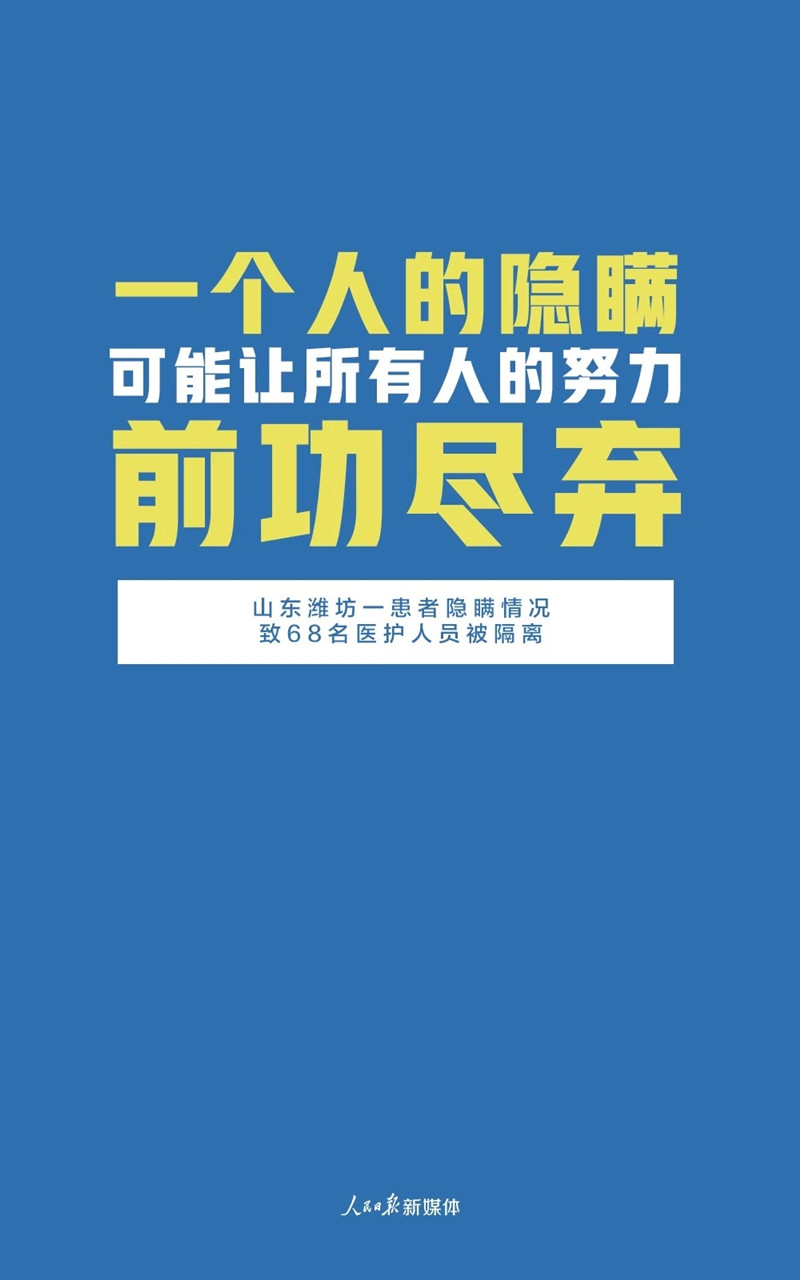 一个人的隐瞒
可能让所有人的努力
前功尽弃

山东潍坊一患者隐瞒情况
致68名医护人员被隔离

人民日报新媒体